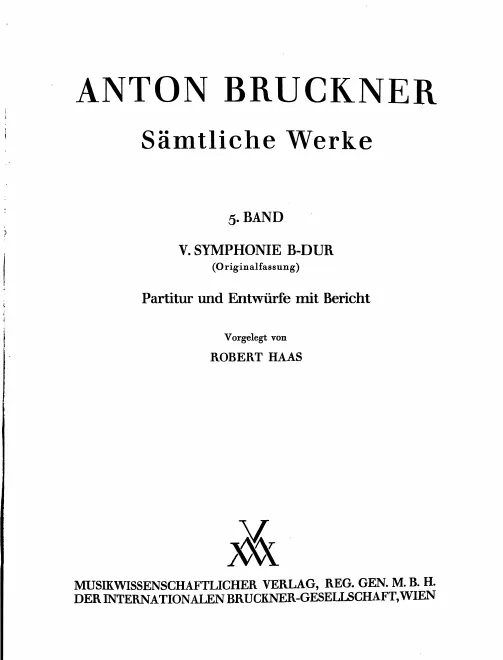 ANTON BRUCKNER

Sämtliche Werke

5. BAND

V. SYMPHONIE B-DUR
(Originalfassung)

Partitur und Entwürfe mit Bericht

Vorgelegt von
ROBERT HAAS

MUSIKWISSENSCHAFTLICHER VERLAG, REG. GEN. M. B. H.
DER INTERNATIONALEN BRUCKNER-GESELLSCHAFT, WIEN